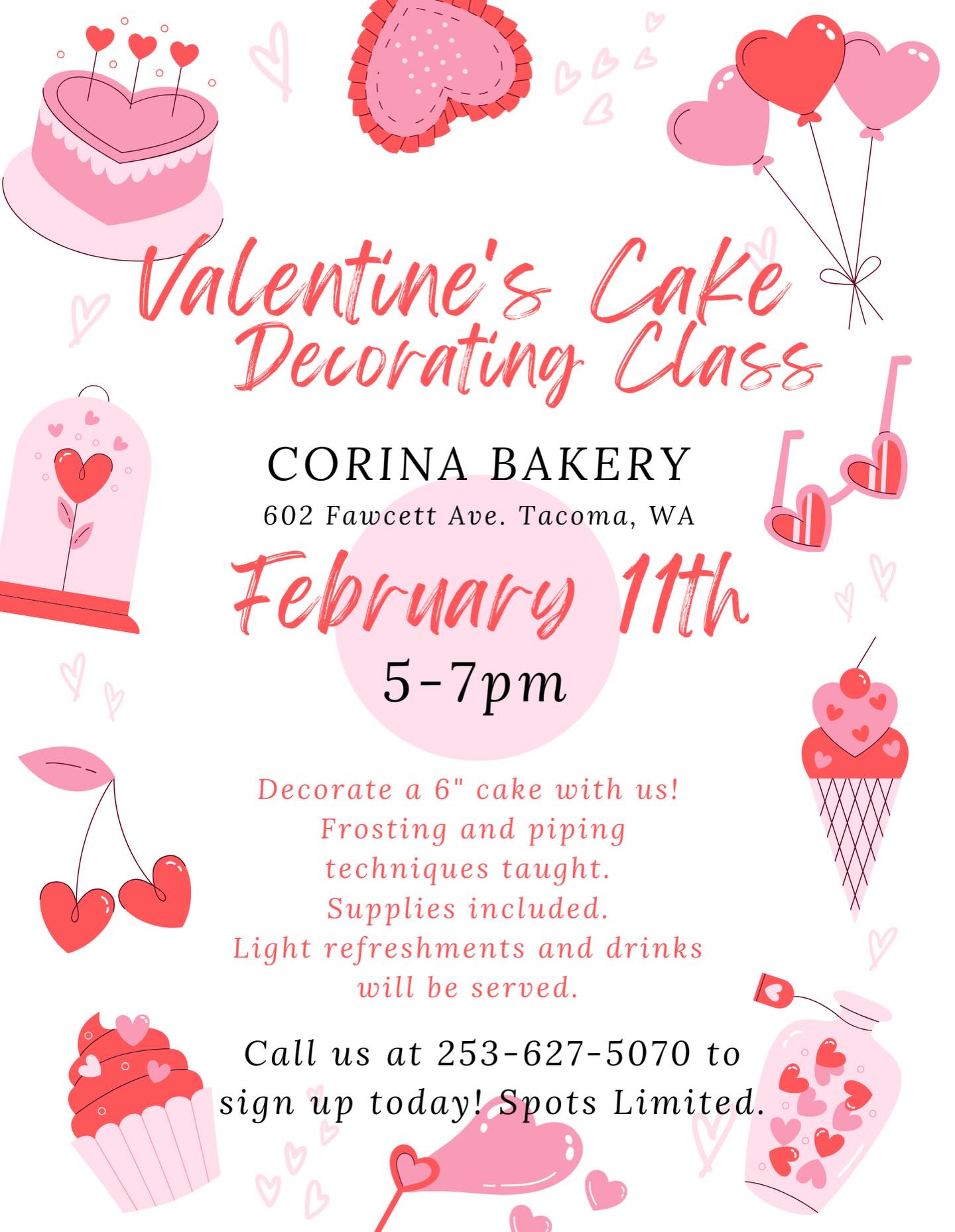 Valentine's Cake Decorating Class

CORINA BAKERY

602 Fawcett Ave. Tacoma, WA

February 11th

5-7pm

Decorate a 6" cake with us! Frosting and piping techniques taught. Supplies included. Light refreshments and drinks will be served.

Call us at 253-627-5070 to sign up today! Spots Limited.